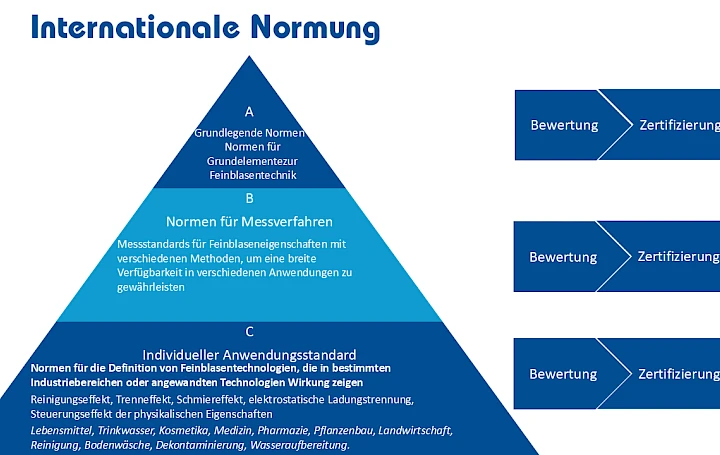 Internationale Normung

A

Grundlegende Normen
Normen für Grundelementezur Feinblasentechnik

B

Normen für Messverfahren

Messstandards für Feinblaseneigenschaften mit verschiedenen Methoden, um eine breite Verfügbarkeit in verschiedenen Anwendungen zu gewährleisten

C

Individueller Anwendungsstandard

Normen für die Definition von Feinblasentechnologien, die in bestimmten Industriebereichen oder angewandten Technologien Wirkung zeigen

Reinigungseffekt, Trenneffekt, Schmiereffekt, elektrostatische Ladungstrennung, Steuerungseffekt der physikalischen Eigenschaften

Lebensmittel, Trinkwasser, Kosmetika, Medizin, Pharmazie, Pflanzenbau, Landwirtschaft, Reinigung, Bodenwäsche, Dekontaminierung, Wasseraufbereitung.

Bewertung
Zertifizierung

Bewertung
Zertifizierung

Bewertung
Zertifizierung